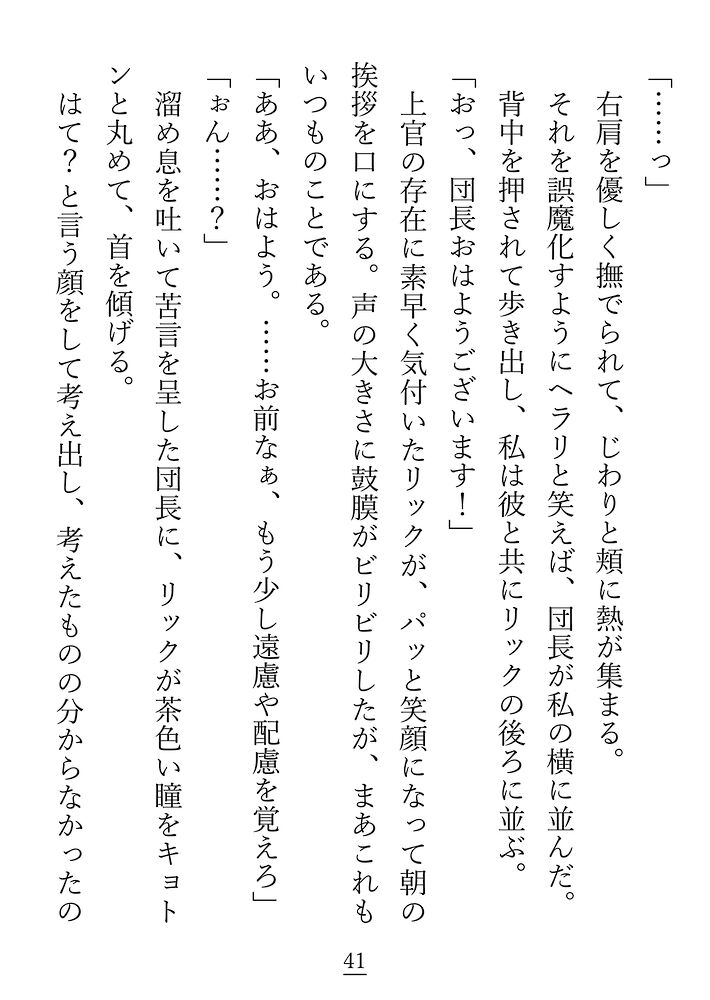 「……っ」

右肩を優しく撫でられて、じわりと頬に熱が集まる。

それを誤魔化すようにヘラリと笑えば、団長が私の横に並んだ。

背中を押されて歩き出し、私は彼と共にリックの後ろに並ぶ。

「おっ、団長おはようございます！」

上官の存在に素早く気付いたリックが、パッと笑顔になって朝の挨拶を口にする。声の大きさに鼓膜がビリビリしたが、まあこれもいつものことである。

「ああ、おはよう。……お前なぁ、もう少し遠慮や配慮を覚えろ」

「ぉん……？」

溜め息を吐いて苦言を呈した団長に、リックが茶色い瞳をキョトンと丸めて、首を傾げる。

はて？と言う顔をして考え出し、考えたものの分からなかったの

41